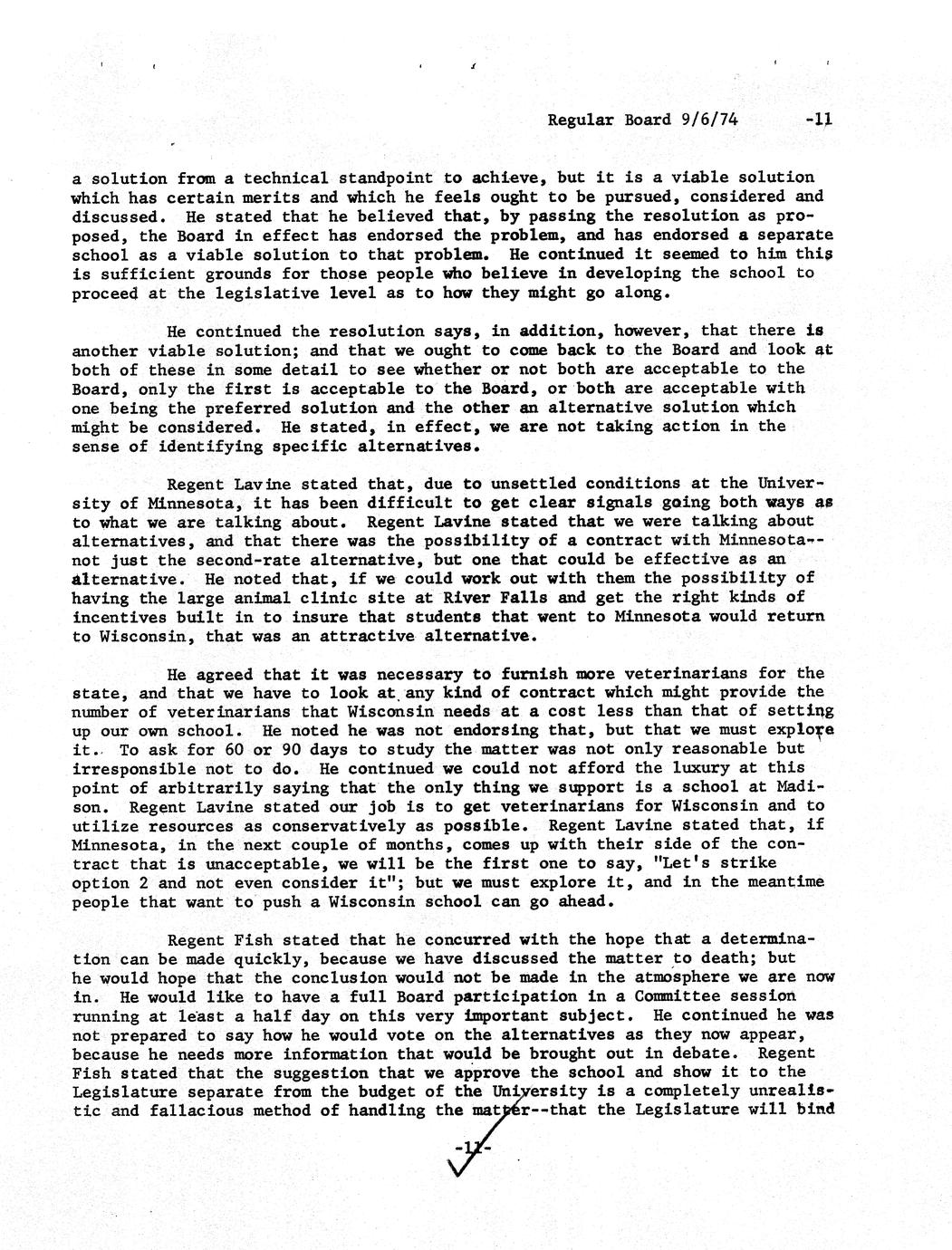 Regular Board 9/6/74 -11

a solution from a technical standpoint to achieve, but it is a viable solution which has certain merits and which he feels ought to be pursued, considered and discussed. He stated that he believed that, by passing the resolution as proposed, the Board in effect has endorsed the problem, and has endorsed a separate school as a viable solution to that problem. He continued it seemed to him this is sufficient grounds for those people who believe in developing the school to proceed at the legislative level as to how they might go along.

He continued the resolution says, in addition, however, that there is another viable solution; and that we ought to come back to the Board and look at both of these in some detail to see whether or not both are acceptable to the Board, only the first is acceptable to the Board, or both are acceptable with one being the preferred solution and the other an alternative solution which might be considered. He stated, in effect, we are not taking action in the sense of identifying specific alternatives.

Regent Lavine stated that, due to unsettled conditions at the University of Minnesota, it has been difficult to get clear signals going both ways as to what we are talking about. Regent Lavine stated that we were talking about alternatives, and that there was the possibility of a contract with Minnesota--not just the second-rate alternative, but one that could be effective as an alternative. He noted that, if we could work out with them the possibility of having the large animal clinic site at River Falls and get the right kinds of incentives built in to insure that students that went to Minnesota would return to Wisconsin, that was an attractive alternative.

He agreed that it was necessary to furnish more veterinarians for the state, and that we have to look at any kind of contract which might provide the number of veterinarians that Wisconsin needs at a cost less than that of setting up our own school. He noted he was not endorsing that, but that we must explore it. To ask for 60 or 90 days to study the matter was not only reasonable but irresponsible not to do. He continued we could not afford the luxury at this point of arbitrarily saying that the only thing we support is a school at Madison. Regent Lavine stated our job is to get veterinarians for Wisconsin and to utilize resources as conservatively as possible. Regent Lavine stated that, if Minnesota, in the next couple of months, comes up with their side of the contract that is unacceptable, we will be the first one to say, "Let's strike option 2 and not even consider it"; but we must explore it, and in the meantime people that want to push a Wisconsin school can go ahead.

Regent Fish stated that he concurred with the hope that a determination can be made quickly, because we have discussed the matter to death; but he would hope that the conclusion would not be made in the atmosphere we are now in. He would like to have a full Board participation in a Committee session running at least a half day on this very important subject. He continued he was not prepared to say how he would vote on the alternatives as they now appear, because he needs more information that would be brought out in debate. Regent Fish stated that the suggestion that we approve the school and show it to the Legislature separate from the budget of the University is a completely unrealistic and fallacious method of handling the matter--that the Legislature will bind

-11-